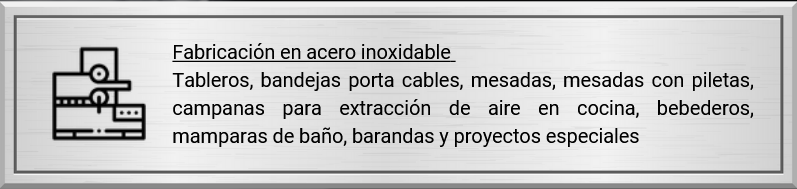 Fabricación en acero inoxidable

Tableros, bandejas porta cables, mesadas, mesadas con piletas, campanas para extracción de aire en cocina, bebederos, mamparas de baño, barandas y proyectos especiales